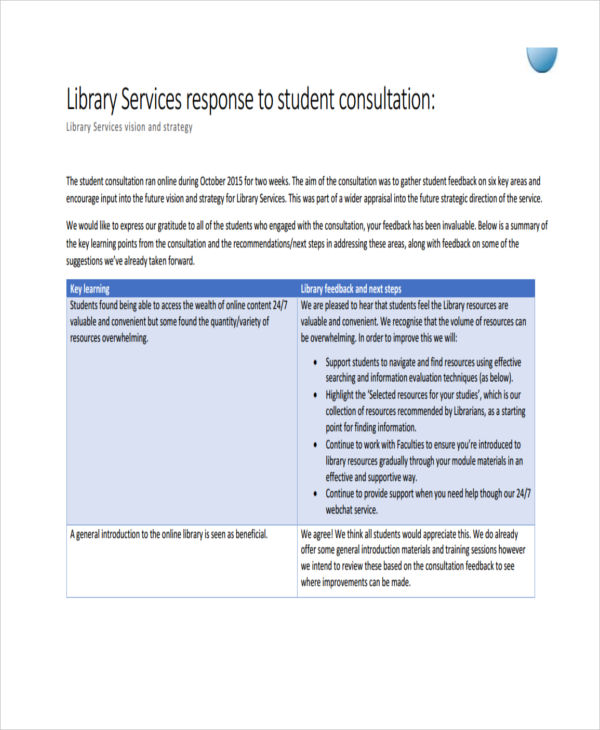 Library Services response to student consultation:

Library Services vision and strategy

The student consultation ran online during October 2015 for two weeks. The aim of the consultation was to gather student feedback on six key areas and encourage input into the future vision and strategy for Library Services. This was part of a wider appraisal into the future strategic direction of the service.

We would like to express our gratitude to all of the students who engaged with the consultation, your feedback has been invaluable. Below is a summary of the key learning points from the consultation and the recommendations/next steps in addressing these areas, along with feedback on some of the suggestions we've already taken forward.

| Key learning | Library feedback and next steps |
|---|---|
| Students found being able to access the wealth of online content 24/7 valuable and convenient but some found the quantity/variety of resources overwhelming. | We are pleased to hear that students feel the Library resources are valuable and convenient. We recognise that the volume of resources can be overwhelming. In order to improve this we will: • Support students to navigate and find resources using effective searching and information evaluation techniques (as below). • Highlight the 'Selected resources for your studies', which is our collection of resources recommended by Librarians, as a starting point for finding information. • Continue to work with Faculties to ensure you're introduced to library resources gradually through your module materials in an effective and supportive way. • Continue to provide support when you need help though our 24/7 webchat service. |
| A general introduction to the online library is seen as beneficial. | We agree! We think all students would appreciate this. We do already offer some general introduction materials and training sessions however we intend to review these based on the consultation feedback to see where improvements can be made. |